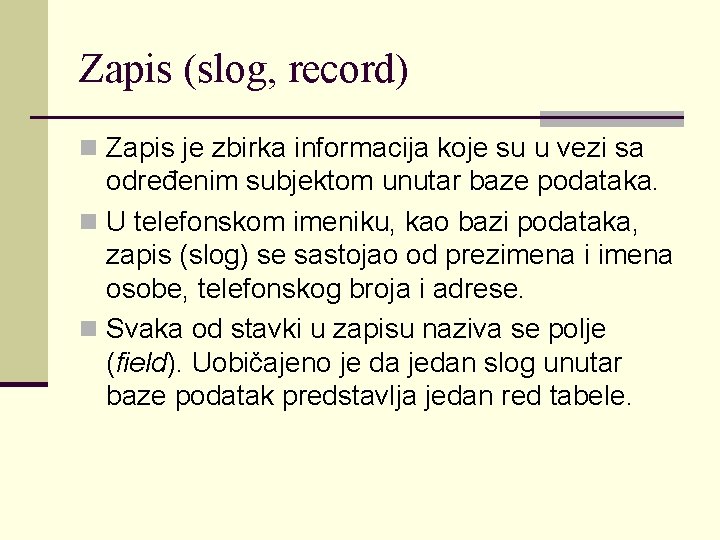 Zapis (slog, record)

Zapis je zbirka informacija koje su u vezi sa određenim subjektom unutar baze podataka.

U telefonskom imeniku, kao bazi podataka, zapis (slog) se sastojao od prezimena i imena osobe, telefonskog broja i adrese.

Svaka od stavki u zapisu naziva se polje (field). Uobičajeno je da jedan slog unutar baze podatak predstavlja jedan red tabele.